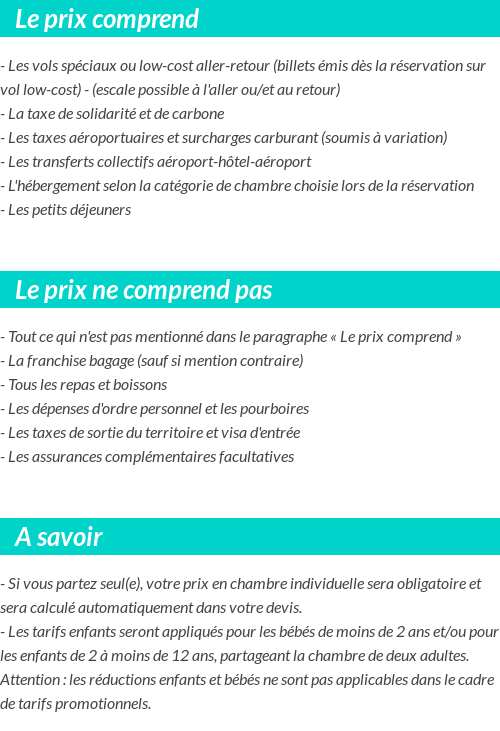 Le prix comprend

- Les vols spéciaux ou low-cost aller-retour (billets émis dès la réservation sur vol low-cost) - (escale possible à l'aller ou/et au retour)
- La taxe de solidarité et de carbone
- Les taxes aéroportuaires et surcharges carburant (soumis à variation)
- Les transferts collectifs aéroport-hôtel-aéroport
- L'hébergement selon la catégorie de chambre choisie lors de la réservation
- Les petits déjeuners

Le prix ne comprend pas

- Tout ce qui n'est pas mentionné dans le paragraphe « Le prix comprend »
- La franchise bagage (sauf si mention contraire)
- Tous les repas et boissons
- Les dépenses d'ordre personnel et les pourboires
- Les taxes de sortie du territoire et visa d'entrée
- Les assurances complémentaires facultatives

A savoir

- Si vous partez seul(e), votre prix en chambre individuelle sera obligatoire et sera calculé automatiquement dans votre devis.
- Les tarifs enfants seront appliqués pour les bébés de moins de 2 ans et/ou pour les enfants de 2 à moins de 12 ans, partageant la chambre de deux adultes. Attention : les réductions enfants et bébés ne sont pas applicables dans le cadre de tarifs promotionnels.